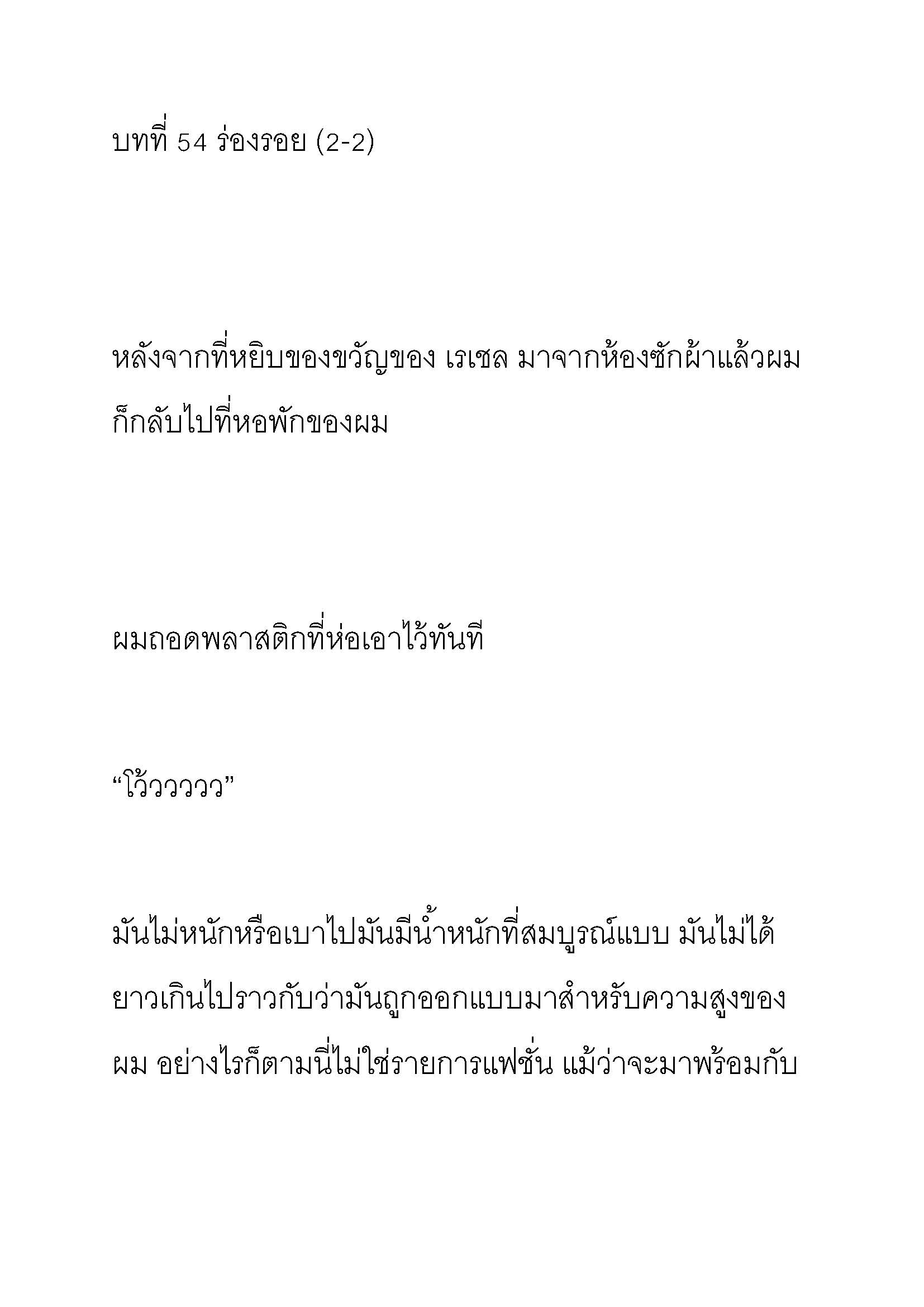 บทที่ 54 ร่องรอย (2-2)

หลังจากที่หยิบของขวัญของ เรเชล มาจากห้องซักผ้าแล้วผมก็กลับไปที่หอพักของผม

ผมถอดพลาสติกที่ห่อเอาไว้ทันที

“โว้ววววว”

มันไม่หนักหรือเบาไปมันมีน้ำหนักที่สมบูรณ์แบบ มันไม่ได้ยาวเกินไปราวกับว่ามันถูกออกแบบมาสำหรับความสูงของผม อย่างไรก็ตามนี่ไม่ใช่รายการแฟชั่น แม้ว่าจะมาพร้อมกับ